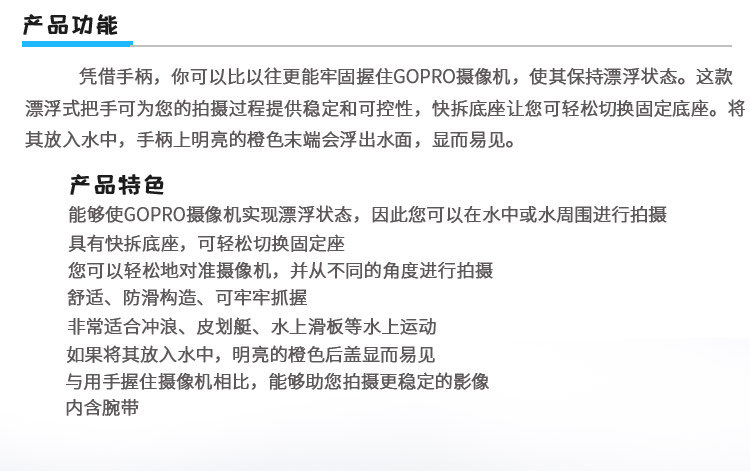 产品功能

凭借手柄，你可以比以往更能牢固握住GOPRO摄像机，使其保持漂浮状态。这款漂浮式把手可为您的拍摄过程提供稳定和可控性，快拆底座让您可轻松切换固定底座。将其放入水中，手柄上明亮的橙色末端会浮出水面，显而易见。

产品特色

能够使GOPRO摄像机实现漂浮状态，因此您可以在水中或水周围进行拍摄

具有快拆底座，可轻松切换固定座

您可以轻松地对准摄像机，并从不同的角度进行拍摄

舒适、防滑构造、可牢牢抓握

非常适合冲浪、皮划艇、水上滑板等水上运动

如果将其放入水中，明亮的橙色后盖显而易见

与用手握住摄像机相比，能够助您拍摄更稳定的影像

内含腕带